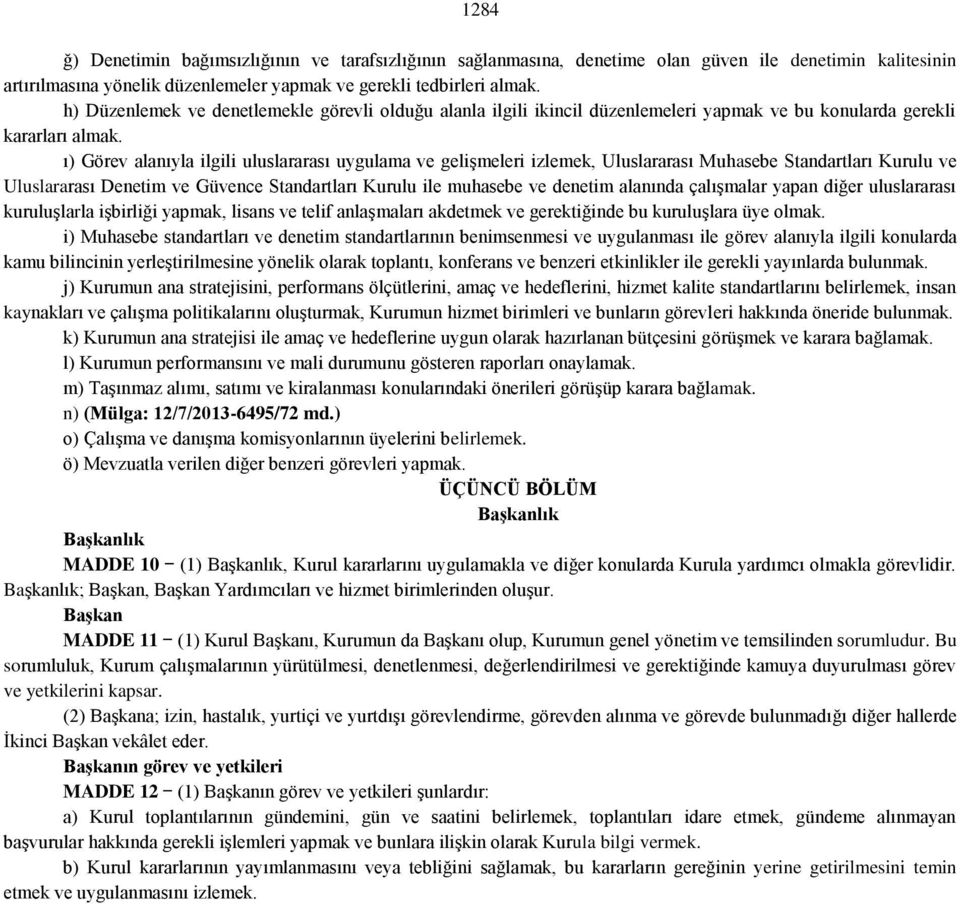 1284

ğ) Denetimin bağımsızlığının ve tarafsızlığının sağlanmasına, denetime olan güven ile denetimin kalitesinin artırılmasına yönelik düzenlemeler yapmak ve gerekli tedbirleri almak.

h) Düzenlemek ve denetlemekle görevli olduğu alanla ilgili ikincil düzenlemeleri yapmak ve bu konularda gerekli kararları almak.

ı) Görev alanıyla ilgili uluslararası uygulama ve gelişmeleri izlemek, Uluslararası Muhasebe Standartları Kurulu ve Uluslararası Denetim ve Güvence Standartları Kurulu ile muhasebe ve denetim alanında çalışmalar yapan diğer uluslararası kuruluşlarla işbirliği yapmak, lisans ve telif anlaşmaları akdetmek ve gerektiğinde bu kuruluşlara üye olmak.

i) Muhasebe standartları ve denetim standartlarının benimsenmesi ve uygulanması ile görev alanıyla ilgili konularda kamu bilincinin yerleştirilmesine yönelik olarak toplantı, konferans ve benzeri etkinlikler ile gerekli yayınlarda bulunmak.

j) Kurumun ana stratejisini, performans ölçütlerini, amaç ve hedeflerini, hizmet kalite standartlarını belirlemek, insan kaynakları ve çalışma politikalarını oluşturmak, Kurumun hizmet birimleri ve bunların görevleri hakkında öneride bulunmak.

k) Kurumun ana stratejisi ile amaç ve hedeflerine uygun olarak hazırlanan bütçesini görüşmek ve karara bağlamak.

l) Kurumun performansını ve mali durumunu gösteren raporları onaylamak.

m) Taşınmaz alımı, satımı ve kiralanması konularındaki önerileri görüşüp karara bağlamak.

n) (Mülga: 12/7/2013-6495/72 md.)

o) Çalışma ve danışma komisyonlarının üyelerini belirlemek.

ö) Mevzuatla verilen diğer benzeri görevleri yapmak.

ÜÇÜNCÜ BÖLÜM
Başkanlık

Başkanlık

MADDE 10 − (1) Başkanlık, Kurul kararlarını uygulamakla ve diğer konularda Kurula yardımcı olmakla görevlidir. Başkanlık; Başkan, Başkan Yardımcıları ve hizmet birimlerinden oluşur.

Başkan

MADDE 11 − (1) Kurul Başkanı, Kurumun da Başkanı olup, Kurumun genel yönetim ve temsilinden sorumludur. Bu sorumluluk, Kurum çalışmalarının yürütülmesi, denetlenmesi, değerlendirilmesi ve gerektiğinde kamuya duyurulması görev ve yetkilerini kapsar.

(2) Başkana; izin, hastalık, yurtiçi ve yurtdışı görevlendirme, görevden alınma ve görevde bulunmadığı diğer hallerde İkinci Başkan vekâlet eder.

Başkanın görev ve yetkileri

MADDE 12 − (1) Başkanın görev ve yetkileri şunlardır:

a) Kurul toplantılarının gündemini, gün ve saatini belirlemek, toplantıları idare etmek, gündeme alınmayan başvurular hakkında gerekli işlemleri yapmak ve bunlara ilişkin olarak Kurula bilgi vermek.

b) Kurul kararlarının yayımlanmasını veya tebliğini sağlamak, bu kararların gereğinin yerine getirilmesini temin etmek ve uygulanmasını izlemek.